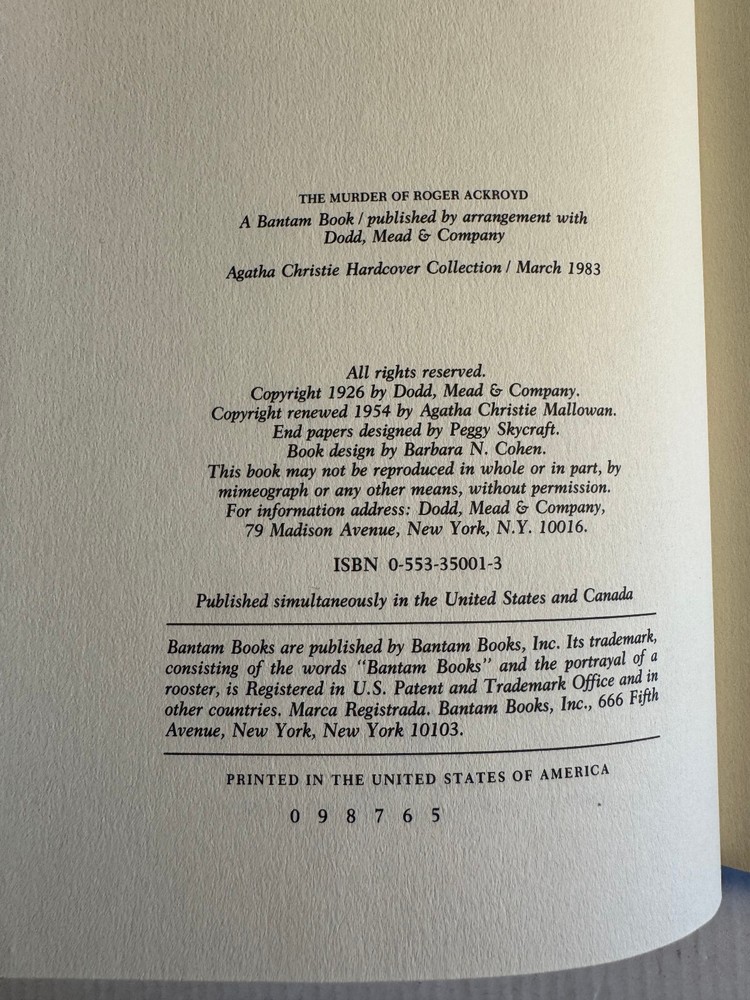 THE MURDER OF ROGER ACKROYD

A Bantam Book / published by arrangement with Dodd, Mead & Company

Agatha Christie Hardcover Collection / March 1983

All rights reserved.
Copyright 1926 by Dodd, Mead & Company.
Copyright renewed 1954 by Agatha Christie Mallowan.
End papers designed by Peggy Skycraft.
Book design by Barbara N. Cohen.
This book may not be reproduced in whole or in part, by mimeograph or any other means, without permission.
For information address: Dodd, Mead & Company, 79 Madison Avenue, New York, N.Y. 10016.

ISBN 0-553-35001-3

Published simultaneously in the United States and Canada

Bantam Books are published by Bantam Books, Inc. Its trademark, consisting of the words "Bantam Books" and the portrayal of a rooster, is Registered in U.S. Patent and Trademark Office and in other countries. Marca Registrada. Bantam Books, Inc., 666 Fifth Avenue, New York, New York 10103.

PRINTED IN THE UNITED STATES OF AMERICA

0 9 8 7 6 5